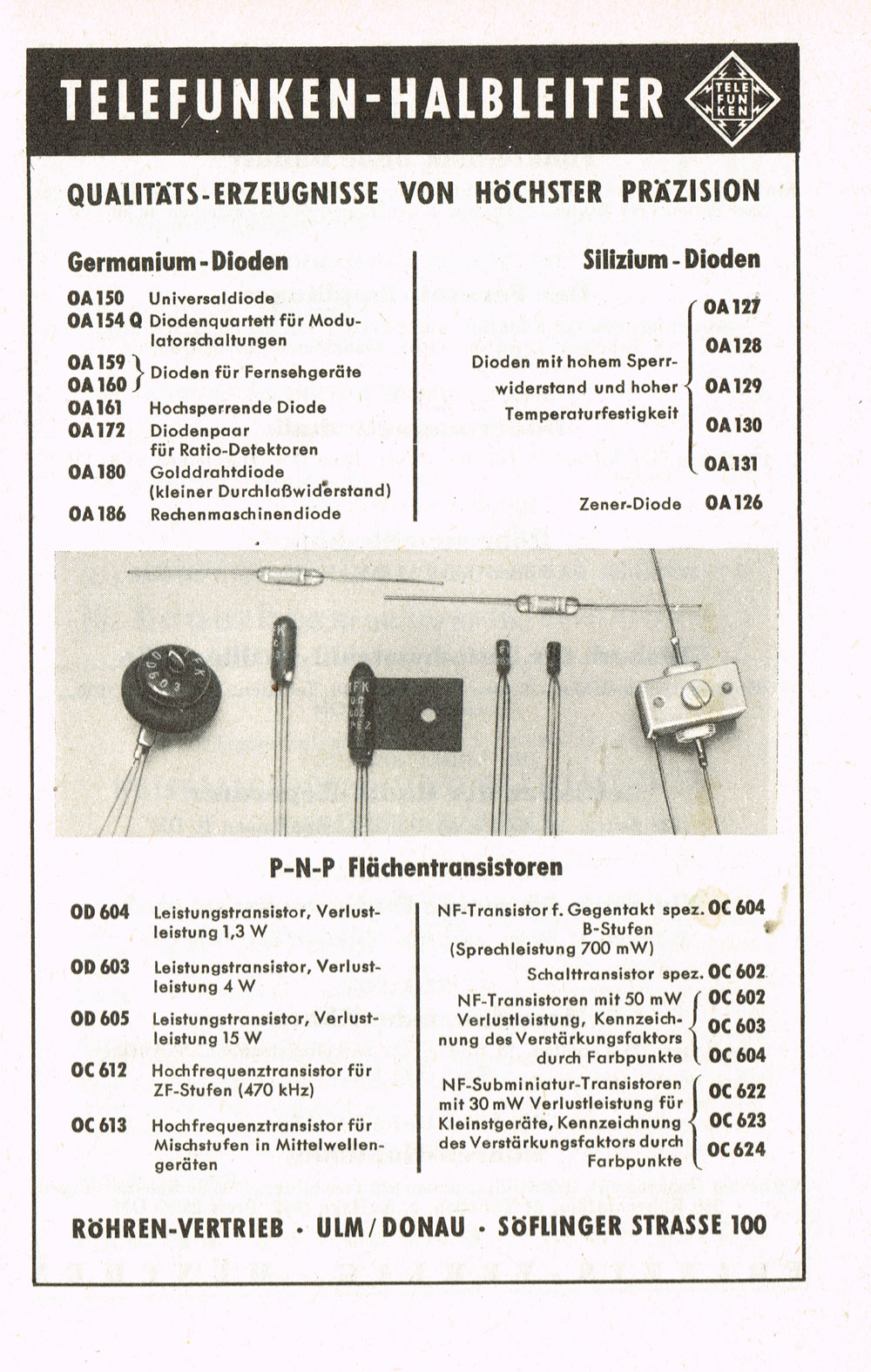 TELEFUNKEN-HALBLEITER

TELE FUN KEN

QUALITÄTS-ERZEUGNISSE VON HÖCHSTER PRÄZISION

Germanium-Dioden

OA 150 Universaldiode
OA 154 Q Diodenquartett für Modulatorschaltungen
OA 159
OA 160 Dioden für Fernsehgeräte
OA 161 Hochsperrende Diode
OA 172 Diodenpaar für Ratio-Detektoren
OA 180 Golddrahtdiode (kleiner Durchlaßwiderstand)
OA 186 Rechenmaschinendiode

Silizium-Dioden

Dioden mit hohem Sperrwiderstand und hoher Temperaturfestigkeit
OA 127
OA 128
OA 129
OA 130
OA 131

Zener-Diode OA 126

P-N-P Flächentransistoren

OD 604 Leistungstransistor, Verlustleistung 1,3 W
OD 603 Leistungstransistor, Verlustleistung 4 W
OD 605 Leistungstransistor, Verlustleistung 15 W
OC 612 Hochfrequenztransistor für ZF-Stufen (470 kHz)
OC 613 Hochfrequenztransistor für Mischstufen in Mittelwellengeräten

NF-Transistor f. Gegentakt B-Stufen (Sprechleistung 700 mW) spez. OC 604
Schalttransistor spez. OC 602
NF-Transistoren mit 50 mW Verlustleistung, Kennzeichnung des Verstärkungsfaktors durch Farbpunkte
OC 602
OC 603
OC 604
NF-Subminiatur-Transistoren mit 30 mW Verlustleistung für Kleinstgeräte, Kennzeichnung des Verstärkungsfaktors durch Farbpunkte
OC 622
OC 623
OC 624

RÖHREN-VERTRIEB · ULM/DONAU · SÖFLINGER STRASSE 100